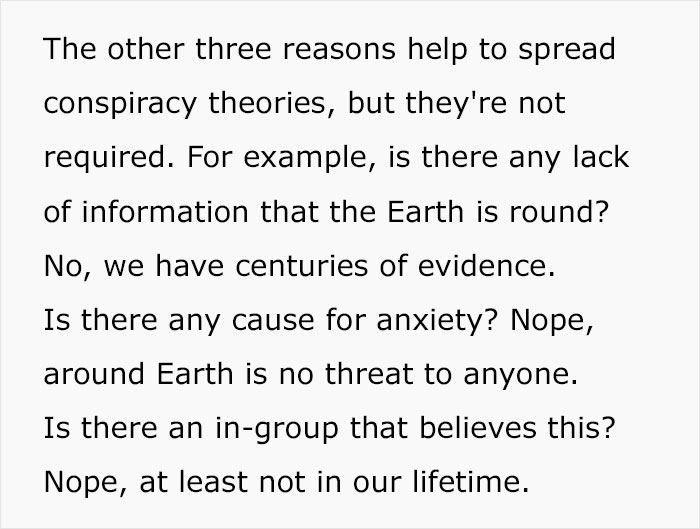 The other three reasons help to spread conspiracy theories, but they're not required. For example, is there any lack of information that the Earth is round? No, we have centuries of evidence.
Is there any cause for anxiety? Nope, around Earth is no threat to anyone.
Is there an in-group that believes this? Nope, at least not in our lifetime.